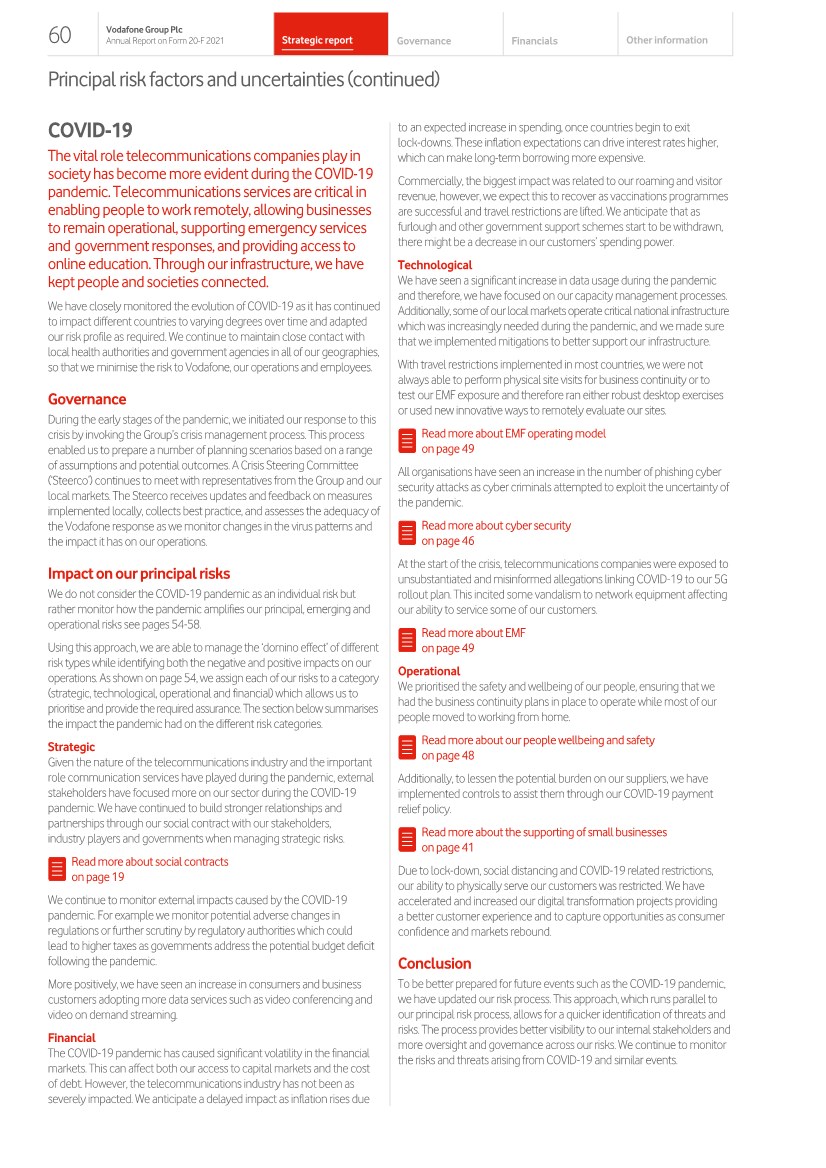 60 Vodafone Group Plc
Annual Report on Form 20-F 2021

Strategic report Governance Financials Other information

Principal risk factors and uncertainties (continued)

COVID-19

The vital role telecommunications companies play in society has become more evident during the COVID-19 pandemic. Telecommunications services are critical in enabling people to work remotely, allowing businesses to remain operational, supporting emergency services and government responses, and providing access to online education. Through our infrastructure, we have kept people and societies connected.

We have closely monitored the evolution of COVID-19 as it has continued to impact different countries to varying degrees over time and adapted our risk profile as required. We continue to maintain close contact with local health authorities and government agencies in all of our geographies, so that we minimise the risk to Vodafone, our operations and employees.

Governance

During the early stages of the pandemic, we initiated our response to this crisis by invoking the Group's crisis management process. This process enabled us to prepare a number of planning scenarios based on a range of assumptions and potential outcomes. A Crisis Steering Committee ('Steerco') continues to meet with representatives from the Group and our local markets. The Steerco receives updates and feedback on measures implemented locally, collects best practice, and assesses the adequacy of the Vodafone response as we monitor changes in the virus patterns and the impact it has on our operations.

Impact on our principal risks

We do not consider the COVID-19 pandemic as an individual risk but rather monitor how the pandemic amplifies our principal, emerging and operational risks see pages 54-58.

Using this approach, we are able to manage the 'domino effect' of different risk types while identifying both the negative and positive impacts on our operations. As shown on page 54, we assign each of our risks to a category (strategic, technological, operational and financial) which allows us to prioritise and provide the required assurance. The section below summarises the impact the pandemic had on the different risk categories.

Strategic

Given the nature of the telecommunications industry and the important role communication services have played during the pandemic, external stakeholders have focused more on our sector during the COVID-19 pandemic. We have continued to build stronger relationships and partnerships through our social contract with our stakeholders, industry players and governments when managing strategic risks.

Read more about social contracts on page 19

We continue to monitor external impacts caused by the COVID-19 pandemic. For example we monitor potential adverse changes in regulations or further scrutiny by regulatory authorities which could lead to higher taxes as governments address the potential budget deficit following the pandemic.

More positively, we have seen an increase in consumers and business customers adopting more data services such as video conferencing and video on demand streaming.

Financial

The COVID-19 pandemic has caused significant volatility in the financial markets. This can affect both our access to capital markets and the cost of debt. However, the telecommunications industry has not been as severely impacted. We anticipate a delayed impact as inflation rises due to an expected increase in spending, once countries begin to exit lock-downs. These inflation expectations can drive interest rates higher, which can make long-term borrowing more expensive.

Commercially, the biggest impact was related to our roaming and visitor revenue; however, we expect this to recover as vaccinations programmes are successful and travel restrictions are lifted. We anticipate that as furlough and other government support schemes start to be withdrawn, there might be a decrease in our customers' spending power.

Technological

We have seen a significant increase in data usage during the pandemic and therefore, we have focused on our capacity management processes. Additionally, some of our local markets operate critical national infrastructure which was increasingly needed during the pandemic, and we made sure that we implemented mitigations to better support our infrastructure.

With travel restrictions implemented in most countries, we were not always able to perform physical site visits for business continuity or to test our EMF exposure and therefore ran either robust desktop exercises or used new innovative ways to remotely evaluate our sites.

Read more about EMF operating model on page 49

All organisations have seen an increase in the number of phishing cyber security attacks as cyber criminals attempted to exploit the uncertainty of the pandemic.

Read more about cyber security on page 46

At the start of the crisis, telecommunications companies were exposed to unsubstantiated and misinformed allegations linking COVID-19 to our 5G rollout plan. This incited some vandalism to network equipment affecting our ability to service some of our customers.

Read more about EMF on page 49

Operational

We prioritised the safety and wellbeing of our people, ensuring that we had the business continuity plans in place to operate while most of our people moved to working from home.

Read more about our people wellbeing and safety on page 48

Additionally, to lessen the potential burden on our suppliers, we have implemented controls to assist them through our COVID-19 payment relief policy.

Read more about the supporting of small businesses on page 41

Due to lock-down, social distancing and COVID-19 related restrictions, our ability to physically serve our customers was restricted. We have accelerated and increased our digital transformation projects providing a better customer experience and to capture opportunities as consumer confidence and markets rebound.

Conclusion

To be better prepared for future events such as the COVID-19 pandemic, we have updated our risk process. This approach, which runs parallel to our principal risk process, allows for a quicker identification of threats and risks. The process provides better visibility to our internal stakeholders and more oversight and governance across our risks. We continue to monitor the risks and threats arising from COVID-19 and similar events.